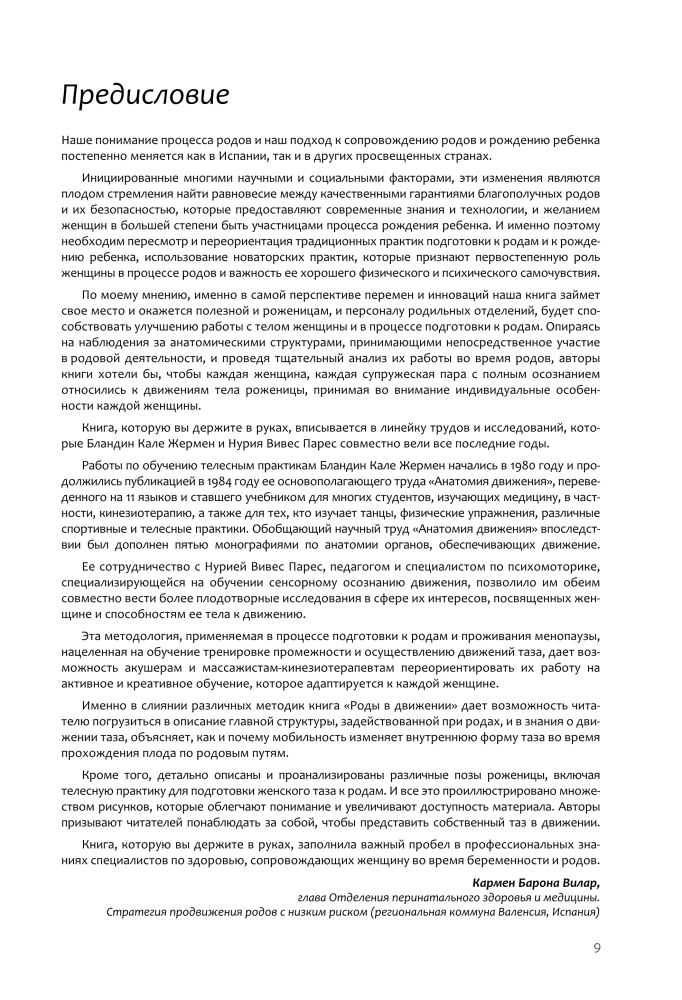 Предисловие

Наше понимание процесса родов и наш подход к сопровождению родов и рождению ребенка постепенно меняется как в Испании, так и в других просвещенных странах.

Инициированные многими научными и социальными факторами, эти изменения являются плодом стремления найти равновесие между качественными гарантиями благополучных родов и их безопасностью, которые предоставляют современные знания и технологии, и желанием женщин в большей степени быть участницами процесса рождения ребенка. И именно поэтому необходим пересмотр и переориентация традиционных практик подготовки к родам и к рождению ребенка, использование новаторских практик, которые признают первостепенную роль женщины в процессе родов и важность ее хорошего физического и психического самочувствия.

По моему мнению, именно в самой перспективе перемен и инноваций наша книга займет свое место и окажется полезной и роженицам, и персоналу родильных отделений, будет способствовать улучшению работы с телом женщины и в процессе подготовки к родам. Опираясь на наблюдения за анатомическими структурами, принимающими непосредственное участие в родовой деятельности, и проведя тщательный анализ их работы во время родов, авторы книги хотели бы, чтобы каждая женщина, каждая супружеская пара с полным осознанием относились к движениям тела роженицы, принимая во внимание индивидуальные особенности каждой женщины.

Книга, которую вы держите в руках, вписывается в линейку трудов и исследований, которые Бландин Кале Жермен и Нурия Вивес Парес совместно вели все последние годы.

Работы по обучению телесным практикам Бландин Кале Жермен начались в 1980 году и продолжились публикацией в 1984 году ее основополагающего труда «Анатомия движения», переведенного на 11 языков и ставшего учебником для многих студентов, изучающих медицину, в частности, кинезиотерапию, а также для тех, кто изучает танцы, физические упражнения, различные спортивные и телесные практики. Обобщающий научный труд «Анатомия движения» впоследствии был дополнен пятью монографиями по анатомии органов, обеспечивающих движение.

Ее сотрудничество с Нурией Вивес Парес, педагогом и специалистом по психомоторике, специализирующейся на обучении сенсорному осознанию движения, позволило им обеим совместно вести более плодотворные исследования в сфере их интересов, посвященных женщине и способностям ее тела к движению.

Эта методология, применяемая в процессе подготовки к родам и проживания менопаузы, нацеленная на обучение тренировке промежности и осуществлению движений таза, дает возможность акушерам и массажистам-кинезиотерапевтам переориентировать их работу на активное и креативное обучение, которое адаптируется к каждой женщине.

Именно в слиянии различных методик книга «Роды в движении» дает возможность читателю погрузиться в описание главной структуры, задействованной при родах, и в знания о движении таза, объясняет, как и почему мобильность изменяет внутреннюю форму таза во время прохождения плода по родовым путям.

Кроме того, детально описаны и проанализированы различные позы роженицы, включая телесную практику для подготовки женского таза к родам. И все это проиллюстрировано множеством рисунков, которые облегчают понимание и увеличивают доступность материала. Авторы призывают читателей понаблюдать за собой, чтобы представить собственный таз в движении.

Книга, которую вы держите в руках, заполнила важный пробел в профессиональных знаниях специалистов по здоровью, сопровождающих женщину во время беременности и родов.

Кармен Барона Вилар,
глава Отделения перинатального здоровья и медицины.
Стратегия продвижения родов с низким риском (региональная коммуна Валенсия, Испания)

9